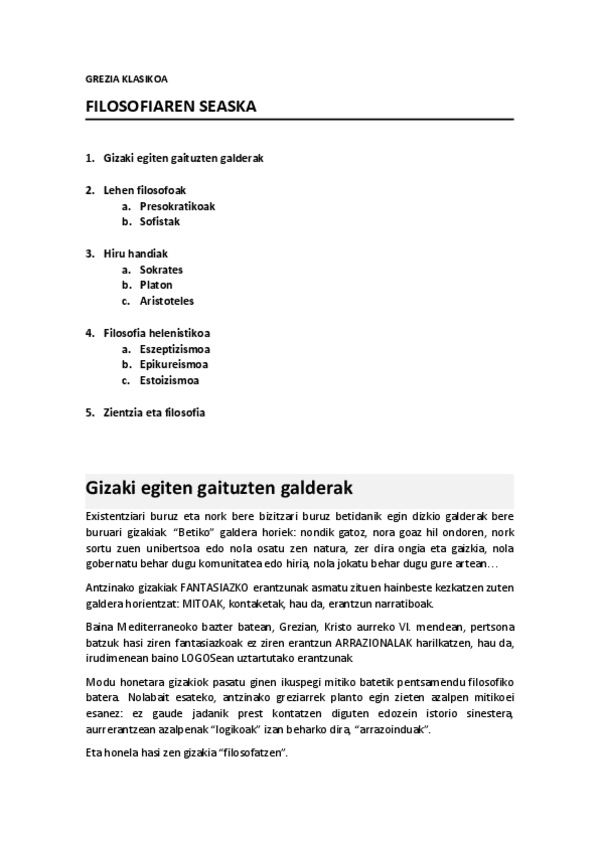 GREZIA KLASIKOA

FILOSOFIAREN SEASKA

1. Gizaki egiten gaituzten galderak

2. Lehen filosofoak
a. Presokratikoak
b. Sofistak

3. Hiru handiak
a. Sokrates
b. Platon
c. Aristoteles

4. Filosofia helenistikoa
a. Eszeptizismoa
b. Epikureismoa
c. Estoizismoa

5. Zientzia eta filosofia

Gizaki egiten gaituzten galderak

Existentziari buruz eta nork bere bizitzari buruz betidanik egin dizkio galderak bere buruari gizakiak. "Betiko" galdera horiek: nondik gatoz, nora goaz hil ondoren, nork sortu zuen unibertsoa edo nola osatu zen natura, zer dira ongia eta gaizkia, nola gobernatu behar dugu komunitatea edo hiria, nola jokatu behar dugu gure artean…

Antzinako gizakiak FANTASIAZKO erantzunak asmatu zituen hainbeste kezkatzen zuten galdera horientzat: MITOAK, kontaketak, hau da, erantzun narratiboak.

Baina Mediterraneoko bazter batean, Grezian, Kristo aurreko VI. mendean, pertsona batzuk hasi ziren fantasiazkoak ez ziren erantzun ARRAZIONALAK harilkatzen, hau da, irudimenean baino LOGOSean uztartutako erantzunak

Modu honetara gizakiok pasatu ginen ikuspegi mitiko batetik pentsamendu filosofiko batera. Nolabait esateko, antzinako greziarrek planto egin zieten azalpen mitikoei esanez: ez gaude jadanik prest kontatzen diguten edozein istorio sinestera, aurrerantzean azalpenak "logikoak" izan beharko dira, "arrazoinduak".

Eta honela hasi zen gizakia "filosofatzen".